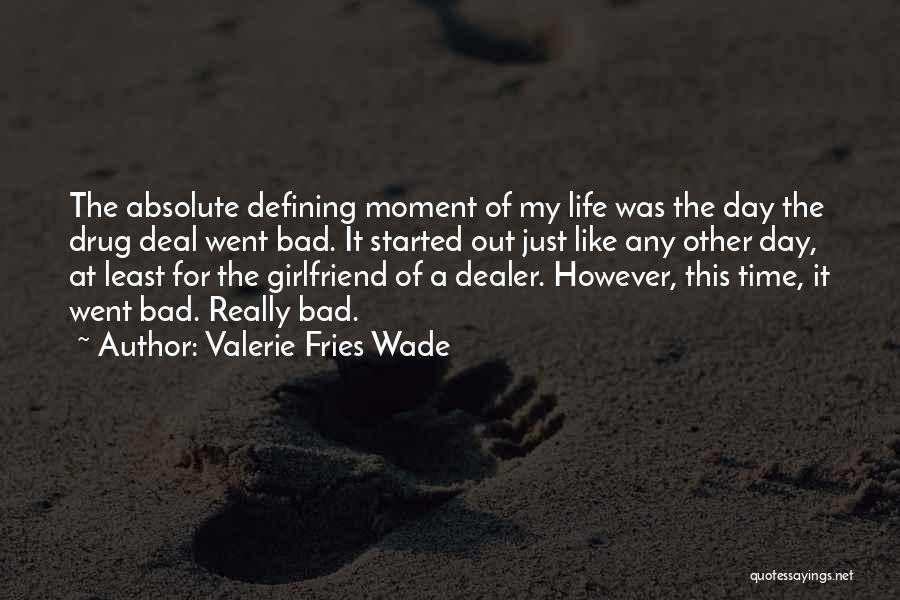 The absolute defining moment of my life was the day the drug deal went bad. It started out just like any other day, at least for the girlfriend of a dealer. However, this time, it went bad. Really bad.

~ Author: Valerie Fries Wade

quotessayings.net